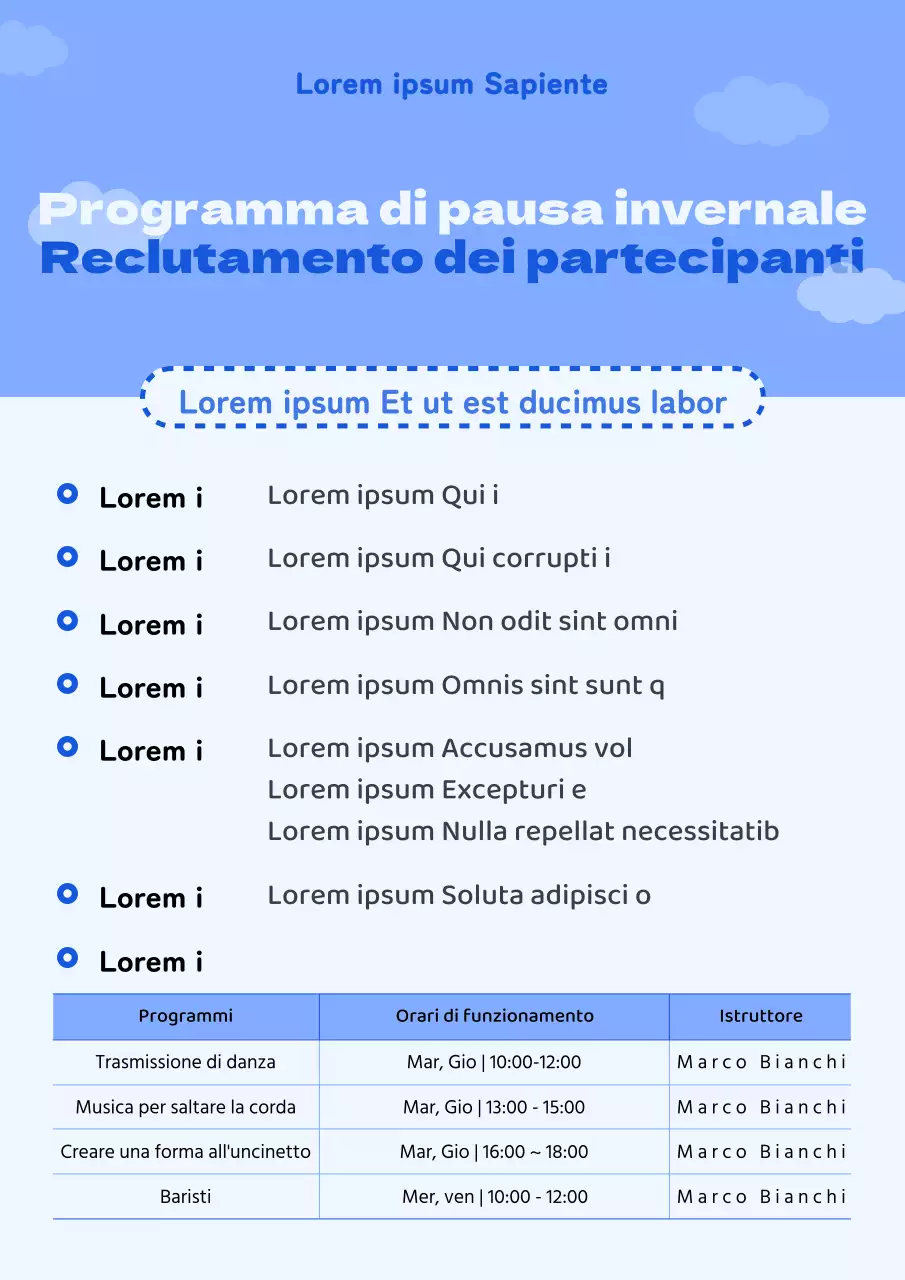 Lorem ipsum Sapiente

Programma di pausa invernale
Reclutamento dei partecipanti

Lorem ipsum Et ut est ducimus labor

Lorem i Lorem ipsum Qui i

Lorem i Lorem ipsum Qui corrupti i

Lorem i Lorem ipsum Non odit sint omni

Lorem i Lorem ipsum Omnis sint sunt q

Lorem i Lorem ipsum Accusamus vol
Lorem ipsum Excepturi e
Lorem ipsum Nulla repellat necessitatib

Lorem i Lorem ipsum Soluta adipisci o

Lorem i

| Programmi | Orari di funzionamento | Istruttore |
|---|---|---|
| Trasmissione di danza | Mar, Gio \| 10:00-12:00 | Marco Bianchi |
| Musica per saltare la corda | Mar, Gio \| 13:00 - 15:00 | Marco Bianchi |
| Creare una forma all'uncinetto | Mar, Gio \| 16:00 ~ 18:00 | Marco Bianchi |
| Baristi | Mer, ven \| 10:00 - 12:00 | Marco Bianchi |